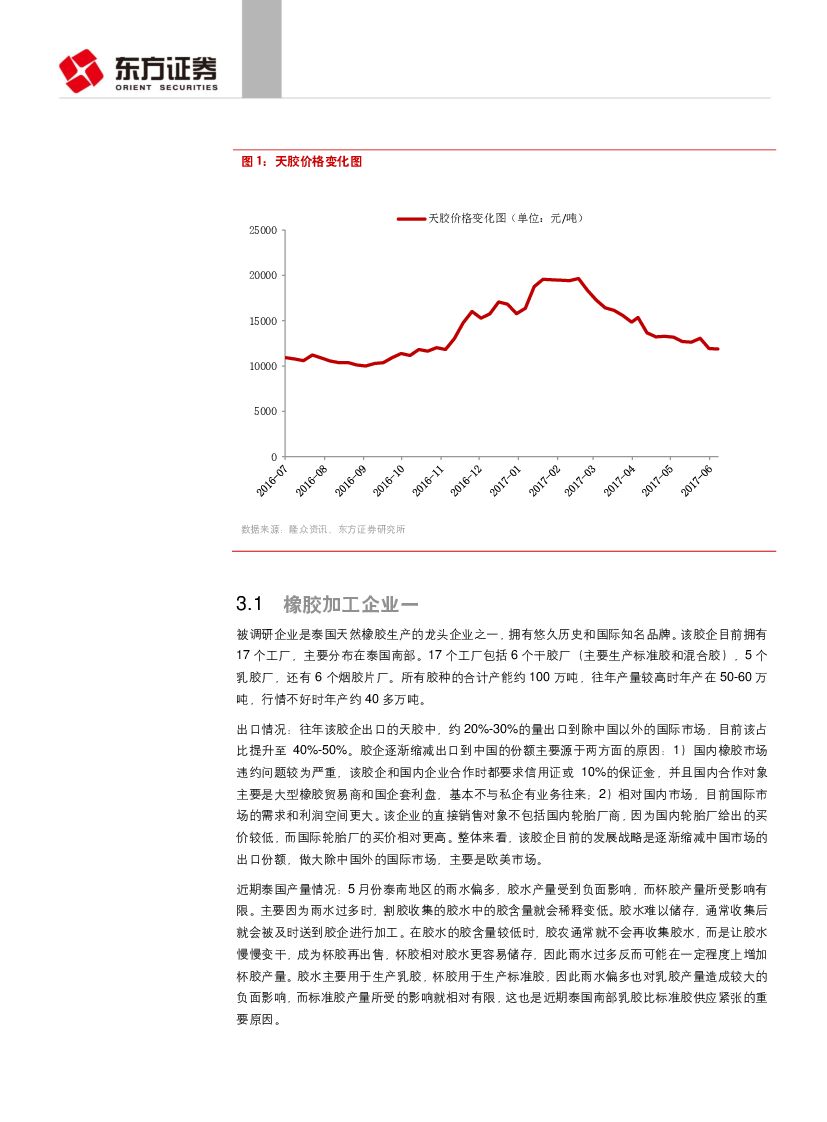 东方证券
ORIENT SECURITIES

图 1：天胶价格变化图

天胶价格变化图（单位：元/吨）

25000
20000
15000
10000
5000
0

2016-07
2016-08
2016-09
2016-10
2016-11
2016-12
2017-01
2017-02
2017-03
2017-04
2017-05
2017-06

数据来源：隆众资讯、东方证券研究所

3.1 橡胶加工企业一

被调研企业是泰国天然橡胶生产的龙头企业之一，拥有悠久历史和国际知名品牌。该胶企目前拥有 17 个工厂，主要分布在泰国南部。17 个工厂包括 6 个干胶厂（主要生产标准胶和混合胶），5 个乳胶厂，还有 6 个烟胶片厂。所有胶种的合计产能约 100 万吨，往年产量较高时年产在 50-60 万吨，行情不好时年产约 40 多万吨。

出口情况：往年该胶企出口的天胶中，约 20%-30%的量出口到除中国以外的国际市场，目前该占比提升至 40%-50%。胶企逐渐缩减出口到中国的份额主要源于两方面的原因：1）国内橡胶市场违约问题较为严重，该胶企和国内企业合作时都要求信用证或 10%的保证金，并且国内合作对象主要是大型橡胶贸易商和国企套利盘，基本不与私企有业务往来；2）相对国内市场，目前国际市场的需求和利润空间更大。该企业的直接销售对象不包括国内轮胎厂商，因为国内轮胎厂给出的买价较低，而国际轮胎厂的买价相对更高。整体来看，该胶企目前的发展战略是逐渐缩减中国市场的出口份额，做大除中国外的国际市场，主要是欧美市场。

近期泰国产量情况：5 月份泰南地区的雨水偏多，胶水产量受到负面影响，而杯胶产量所受影响有限。主要因为雨水过多时，割胶收集的胶水中的胶含量就会稀释变低。胶水难以储存，通常收集后就会被及时送到胶企进行加工。在胶水的胶含量较低时，胶农通常就不会再收集胶水，而是让胶水慢慢变干，成为杯胶再出售，杯胶相对胶水更容易储存，因此雨水过多反而可能在一定程度上增加杯胶产量。胶水主要用于生产乳胶，杯胶用于生产标准胶，因此雨水偏多也对乳胶产量造成较大的负面影响，而标准胶产量所受的影响就相对有限，这也是近期泰国南部乳胶比标准胶供应紧张的重要原因。